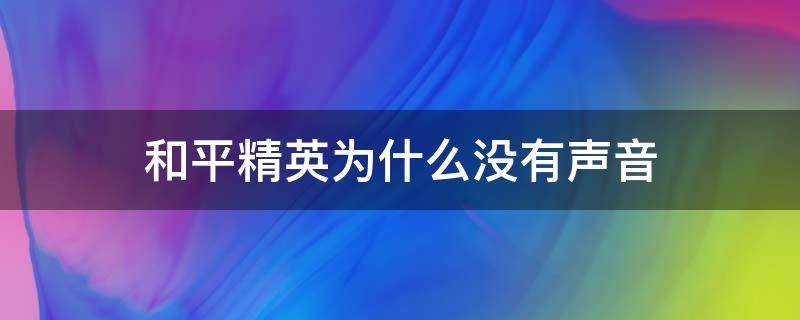 和平精英为什么没有声音